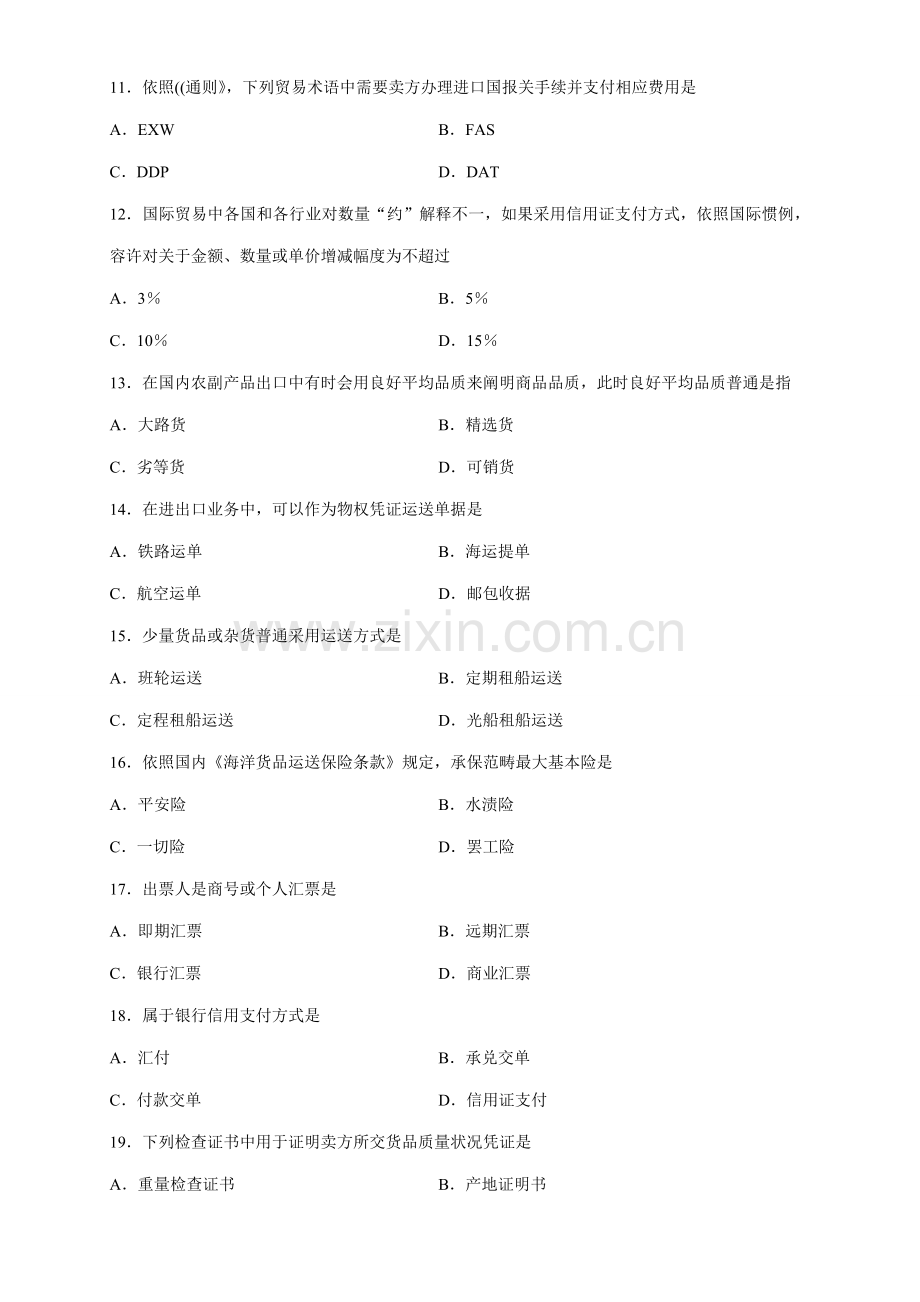 11.依照((通则》，下列贸易术语中需要卖方办理进口国报关手续并支付相应费用是

A.EXW  B.FAS

C.DDP  D.DAT

12.国际贸易中各国和各行业对数量“约”解释不一，如果采用信用证支付方式，依照国际惯例，容许对关于金额、数量或单价增减幅度为不超过

A.3%  B.5%

C.10%  D.15%

13.在国内农副产品出口中有时会用良好平均品质来阐明商品品质，此时良好平均品质普通是指

A.大路货  B.精选货

C.劣等货  D.可销货

14.在进出口业务中，可以作为物权凭证运送单据是

A.铁路运单  B.海运提单

C.航空运单  D.邮包收据

15.少量货品或杂货普通采用运送方式是

A.班轮运送  B.定期租船运送

C.定程租船运送  D.光船租船运送

16.依照国内《海洋货品运送保险条款》规定，承保范畴最大基本险是

A.平安险  B.水渍险

C.一切险  D.罢工险

17.出票人是商号或个人汇票是

A.即期汇票  B.远期汇票

C.银行汇票  D.商业汇票

18.属于银行信用支付方式是

A.汇付  B.承兑交单

C.付款交单  D.信用证支付

19.下列检查证书中用于证明卖方所交货品质量状况凭证是

A.重量检查证书  B.产地证明书

www.zixin.com.cn